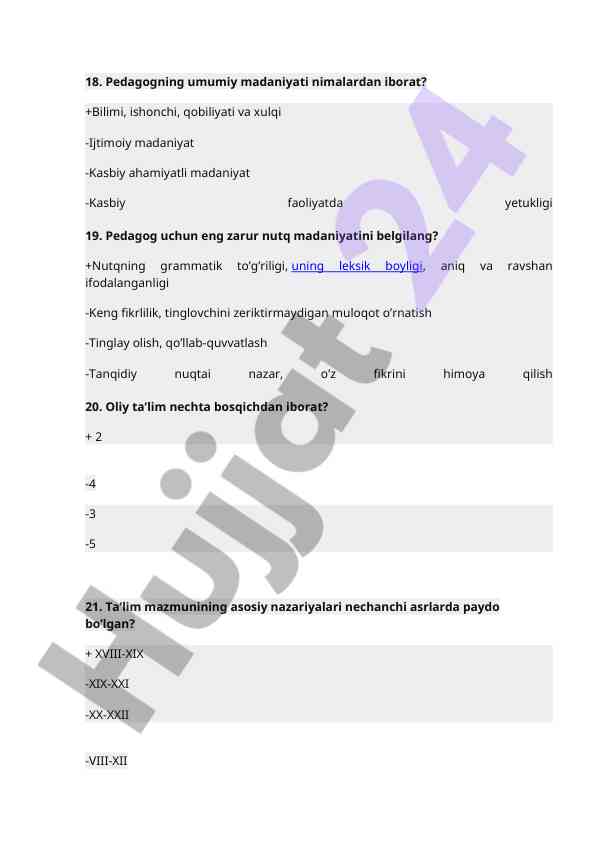 18. Pedagogning umumiy madaniyati nimalardan iborat?

+Bilimi, ishonchi, qobiliyati va xulqi

-Ijtimoiy madaniyat

-Kasbiy ahamiyatli madaniyat

-Kasbiy faoliyatda yetukligi

19. Pedagog uchun eng zarur nutq madaniyatini belgilang?

+Nutqning grammatik to'g'riligi, uning leksik boyligi, aniq va ravshan ifodalanganligi

-Keng fikrlilik, tinglovchini zeriktirmaydigan muloqot o'rnatish

-Tinglay olish, qo'llab-quvvatlash

-Tanqidiy nuqtai nazar, o'z fikrini himoya qilish

20. Oliy ta'lim nechta bosqichdan iborat?

+ 2

-4

-3

-5

21. Ta'lim mazmunining asosiy nazariyalari nechanchi asrlarda paydo bo'lgan?

+ XVIII-XIX

-XIX-XXI

-XX-XXII

-VIII-XII

Hujjat 24